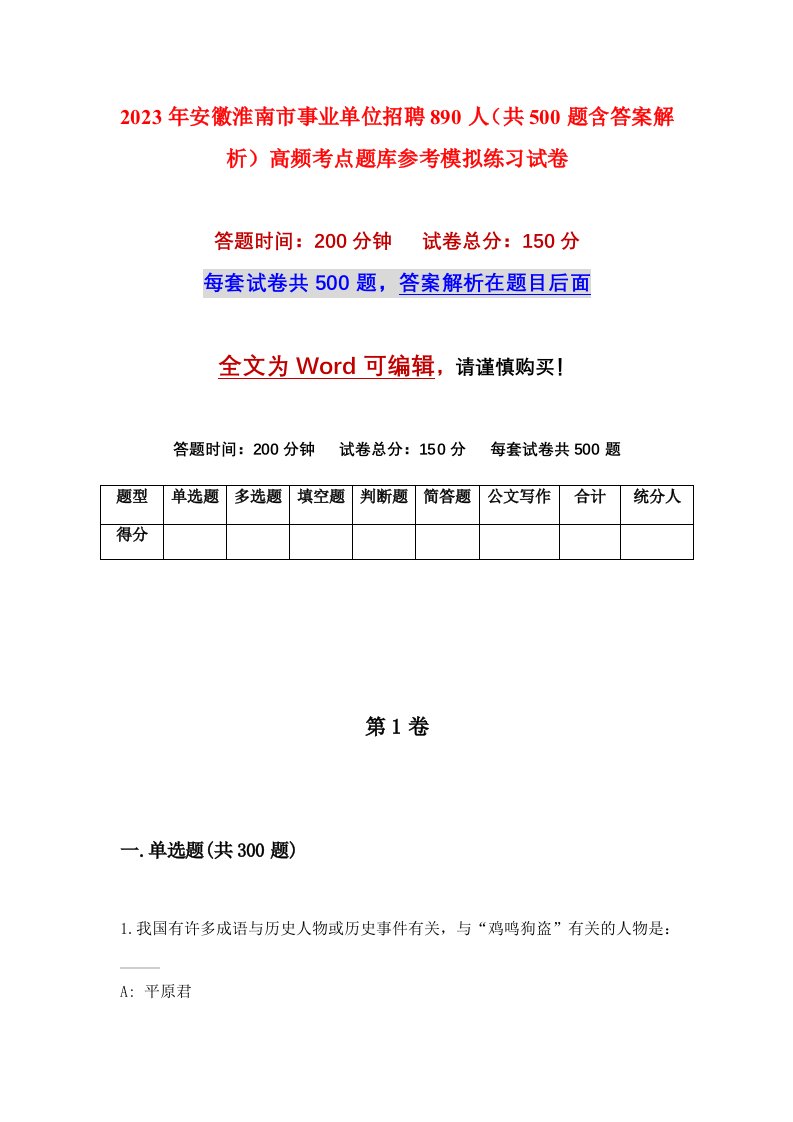 2023年安徽淮南市事业单位招聘890人（共500题含答案解析）高频考点题库参考模拟练习试卷

答题时间：200分钟　试卷总分：150分

每套试卷共500题，答案解析在题目后面

全文为Word可编辑，请谨慎购买！

答题时间：200分钟　试卷总分：150分　每套试卷共500题

| 题型 | 单选题 | 多选题 | 填空题 | 判断题 | 简答题 | 公文写作 | 合计 | 统分人 |
|---|---|---|---|---|---|---|---|---|
| 得分 | | | | | | | | |

第1卷

一.单选题(共300题)

1.我国有许多成语与历史人物或历史事件有关，与“鸡鸣狗盗”有关的人物是：

A: 平原君